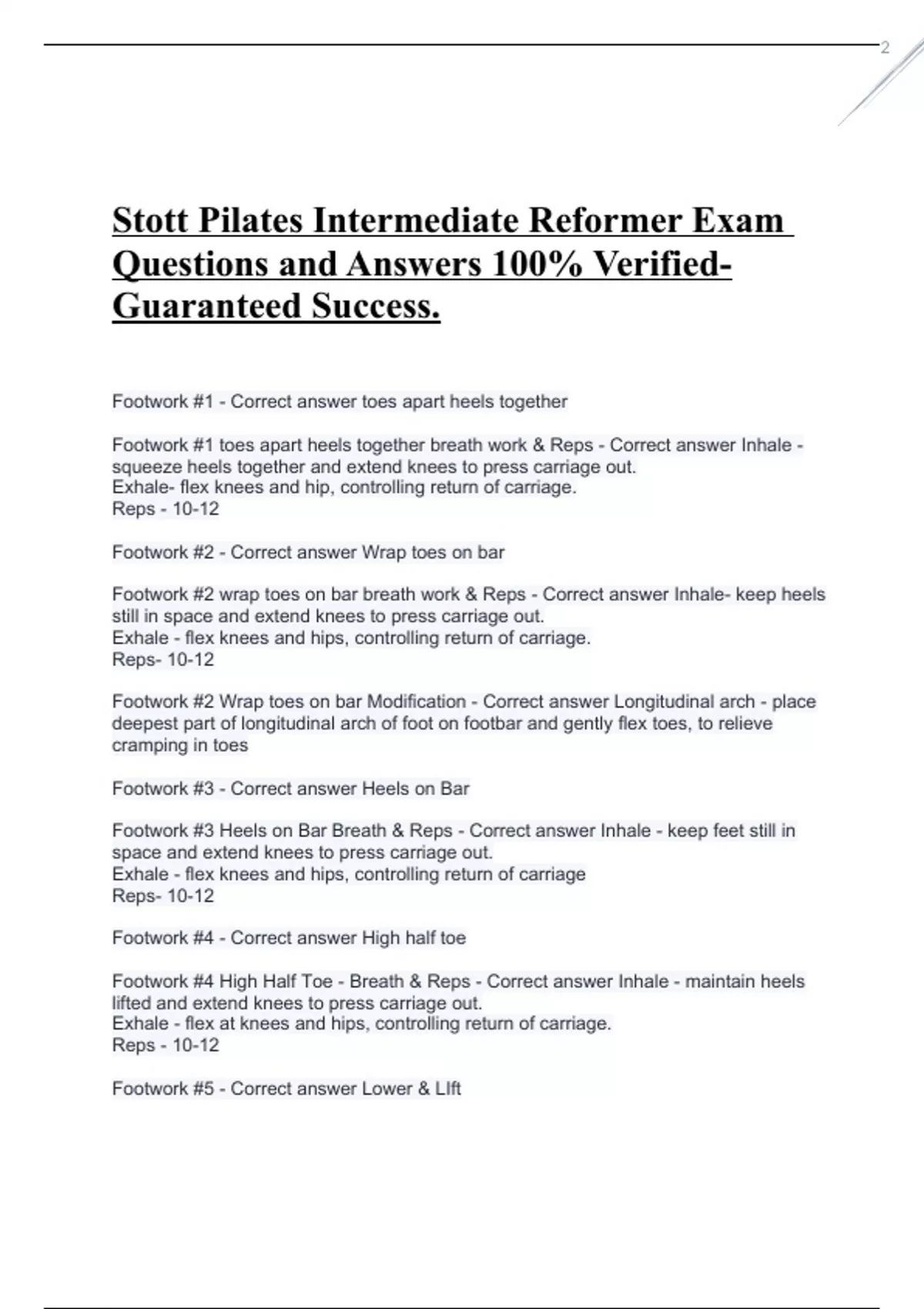 2

Stott Pilates Intermediate Reformer Exam Questions and Answers 100% Verified-Guaranteed Success.

Footwork #1 - Correct answer toes apart heels together

Footwork #1 toes apart heels together breath work & Reps - Correct answer Inhale - squeeze heels together and extend knees to press carriage out.
Exhale- flex knees and hip, controlling return of carriage.
Reps - 10-12

Footwork #2 - Correct answer Wrap toes on bar

Footwork #2 wrap toes on bar breath work & Reps - Correct answer Inhale- keep heels still in space and extend knees to press carriage out.
Exhale - flex knees and hips, controlling return of carriage.
Reps- 10-12

Footwork #2 Wrap toes on bar Modification - Correct answer Longitudinal arch - place deepest part of longitudinal arch of foot on footbar and gently flex toes, to relieve cramping in toes

Footwork #3 - Correct answer Heels on Bar

Footwork #3 Heels on Bar Breath & Reps - Correct answer Inhale - keep feet still in space and extend knees to press carriage out.
Exhale - flex knees and hips, controlling return of carriage
Reps- 10-12

Footwork #4 - Correct answer High half toe

Footwork #4 High Half Toe - Breath & Reps - Correct answer Inhale - maintain heels lifted and extend knees to press carriage out.
Exhale - flex at knees and hips, controlling return of carriage.
Reps - 10-12

Footwork #5 - Correct answer Lower & LIft